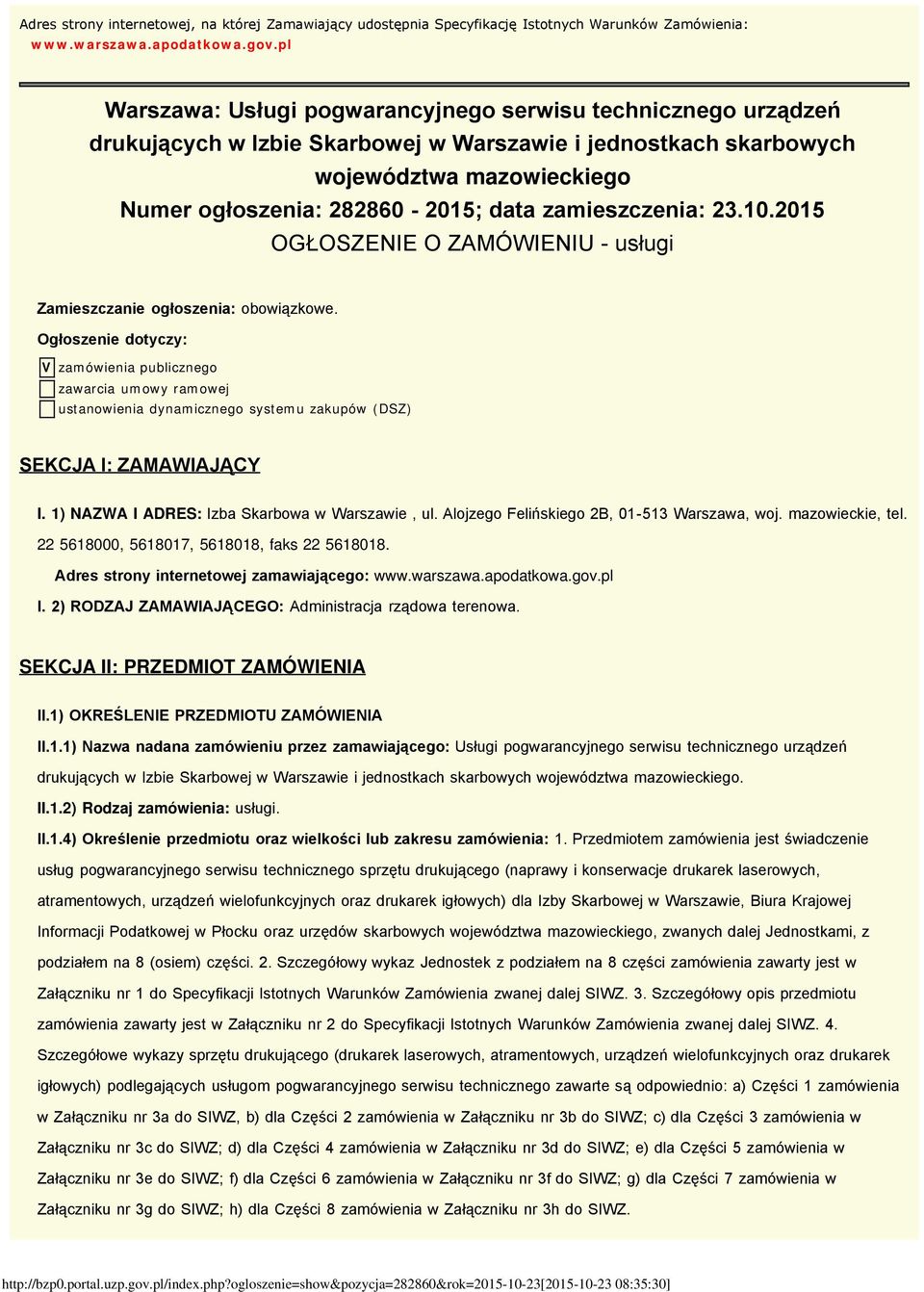 Adres strony internetowej, na której Zamawiający udostępnia Specyfikację Istotnych Warunków Zamówienia: www.warszawa.apodatkowa.gov.pl

Warszawa: Usługi pogwarancyjnego serwisu technicznego urządzeń drukujących w Izbie Skarbowej w Warszawie i jednostkach skarbowych województwa mazowieckiego
Numer ogłoszenia: 282860 - 2015; data zamieszczenia: 23.10.2015
OGŁOSZENIE O ZAMÓWIENIU - usługi

Zamieszczanie ogłoszenia: obowiązkowe.

Ogłoszenie dotyczy:

V zamówienia publicznego
zawarcia umowy ramowej
ustanowienia dynamicznego systemu zakupów (DSZ)

SEKCJA I: ZAMAWIAJĄCY

I. 1) NAZWA I ADRES: Izba Skarbowa w Warszawie , ul. Alojzego Felińskiego 2B, 01-513 Warszawa, woj. mazowieckie, tel. 22 5618000, 5618017, 5618018, faks 22 5618018.

Adres strony internetowej zamawiającego: www.warszawa.apodatkowa.gov.pl

I. 2) RODZAJ ZAMAWIAJĄCEGO: Administracja rządowa terenowa.

SEKCJA II: PRZEDMIOT ZAMÓWIENIA

II.1) OKREŚLENIE PRZEDMIOTU ZAMÓWIENIA

II.1.1) Nazwa nadana zamówieniu przez zamawiającego: Usługi pogwarancyjnego serwisu technicznego urządzeń drukujących w Izbie Skarbowej w Warszawie i jednostkach skarbowych województwa mazowieckiego.

II.1.2) Rodzaj zamówienia: usługi.

II.1.4) Określenie przedmiotu oraz wielkości lub zakresu zamówienia: 1. Przedmiotem zamówienia jest świadczenie usług pogwarancyjnego serwisu technicznego sprzętu drukującego (naprawy i konserwacje drukarek laserowych, atramentowych, urządzeń wielofunkcyjnych oraz drukarek igłowych) dla Izby Skarbowej w Warszawie, Biura Krajowej Informacji Podatkowej w Płocku oraz urzędów skarbowych województwa mazowieckiego, zwanych dalej Jednostkami, z podziałem na 8 (osiem) części. 2. Szczegółowy wykaz Jednostek z podziałem na 8 części zamówienia zawarty jest w Załączniku nr 1 do Specyfikacji Istotnych Warunków Zamówienia zwanej dalej SIWZ. 3. Szczegółowy opis przedmiotu zamówienia zawarty jest w Załączniku nr 2 do Specyfikacji Istotnych Warunków Zamówienia zwanej dalej SIWZ. 4. Szczegółowe wykazy sprzętu drukującego (drukarek laserowych, atramentowych, urządzeń wielofunkcyjnych oraz drukarek igłowych) podlegającym usługom pogwarancyjnego serwisu technicznego zawarte są odpowiednio: a) Części 1 zamówienia w Załączniku nr 3a do SIWZ, b) dla Części 2 zamówienia w Załączniku nr 3b do SIWZ; c) dla Części 3 zamówienia w Załączniku nr 3c do SIWZ; d) dla Części 4 zamówienia w Załączniku nr 3d do SIWZ; e) dla Części 5 zamówienia w Załączniku nr 3e do SIWZ; f) dla Części 6 zamówienia w Załączniku nr 3f do SIWZ; g) dla Części 7 zamówienia w Załączniku nr 3g do SIWZ; h) dla Części 8 zamówienia w Załączniku nr 3h do SIWZ.

http://bzp0.portal.uzp.gov.pl/index.php?ogloszenie=show&pozycja=282860&rok=2015-10-23[2015-10-23 08:35:30]